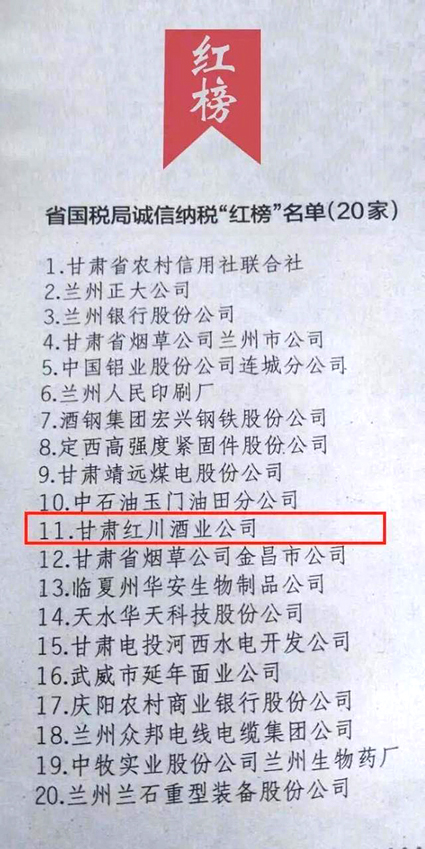 红榜

省国税局诚信纳税“红榜”名单(20家)

1.甘肃省农村信用社联合社
2.兰州正大公司
3.兰州银行股份公司
4.甘肃省烟草公司兰州市公司
5.中国铝业股份公司连城分公司
6.兰州人民印刷厂
7.酒钢集团宏兴钢铁股份公司
8.定西高强度紧固件股份公司
9.甘肃靖远煤电股份公司
10.中石油玉门油田分公司
11.甘肃红川酒业公司
12.甘肃省烟草公司金昌市公司
13.临夏州华安生物制品公司
14.天水华天科技股份公司
15.甘肃电投河西水电开发公司
16.武威市延年面业公司
17.庆阳农村商业银行股份公司
18.兰州众邦电线电缆集团公司
19.中牧实业股份公司兰州生物药厂
20.兰州兰石重型装备股份公司